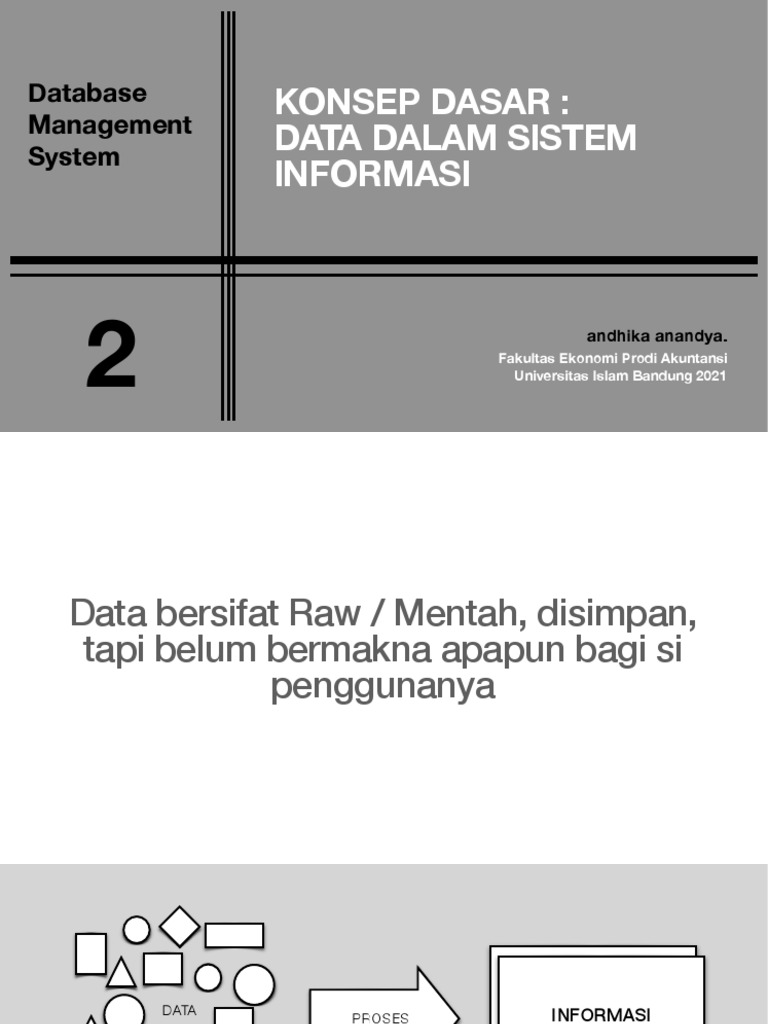 Database Management System

KONSEP DASAR : DATA DALAM SISTEM INFORMASI

2

andhika anandya.
Fakultas Ekonomi Prodi Akuntansi
Universitas Islam Bandung 2021

Data bersifat Raw / Mentah, disimpan, tapi belum bermakna apapun bagi si penggunanya

DATA

PROSES

INFORMASI